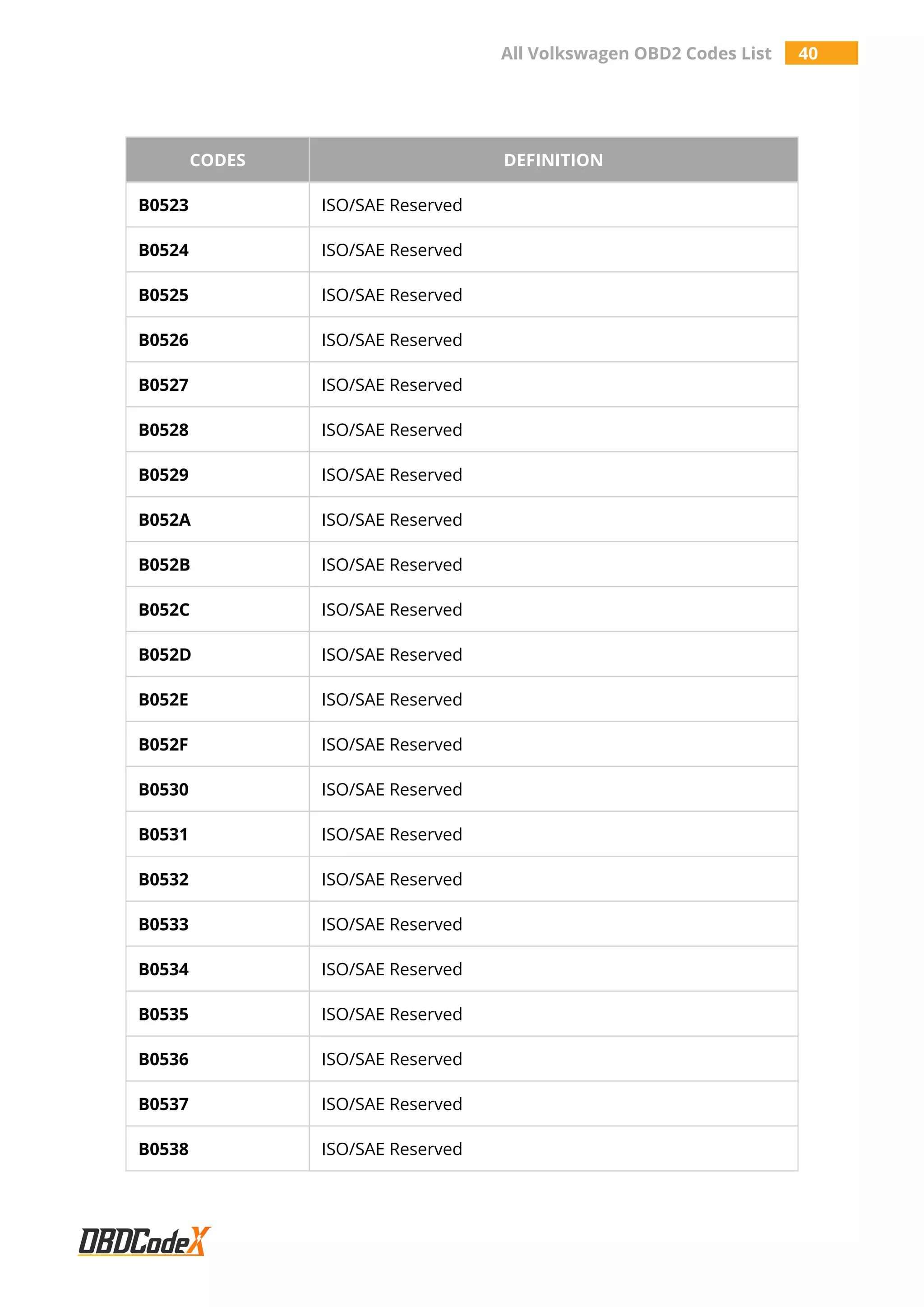 All Volkswagen OBD2 Codes List 40

| CODES | DEFINITION |
|---|---|
| B0523 | ISO/SAE Reserved |
| B0524 | ISO/SAE Reserved |
| B0525 | ISO/SAE Reserved |
| B0526 | ISO/SAE Reserved |
| B0527 | ISO/SAE Reserved |
| B0528 | ISO/SAE Reserved |
| B0529 | ISO/SAE Reserved |
| B052A | ISO/SAE Reserved |
| B052B | ISO/SAE Reserved |
| B052C | ISO/SAE Reserved |
| B052D | ISO/SAE Reserved |
| B052E | ISO/SAE Reserved |
| B052F | ISO/SAE Reserved |
| B0530 | ISO/SAE Reserved |
| B0531 | ISO/SAE Reserved |
| B0532 | ISO/SAE Reserved |
| B0533 | ISO/SAE Reserved |
| B0534 | ISO/SAE Reserved |
| B0535 | ISO/SAE Reserved |
| B0536 | ISO/SAE Reserved |
| B0537 | ISO/SAE Reserved |
| B0538 | ISO/SAE Reserved |

OBDCodeX